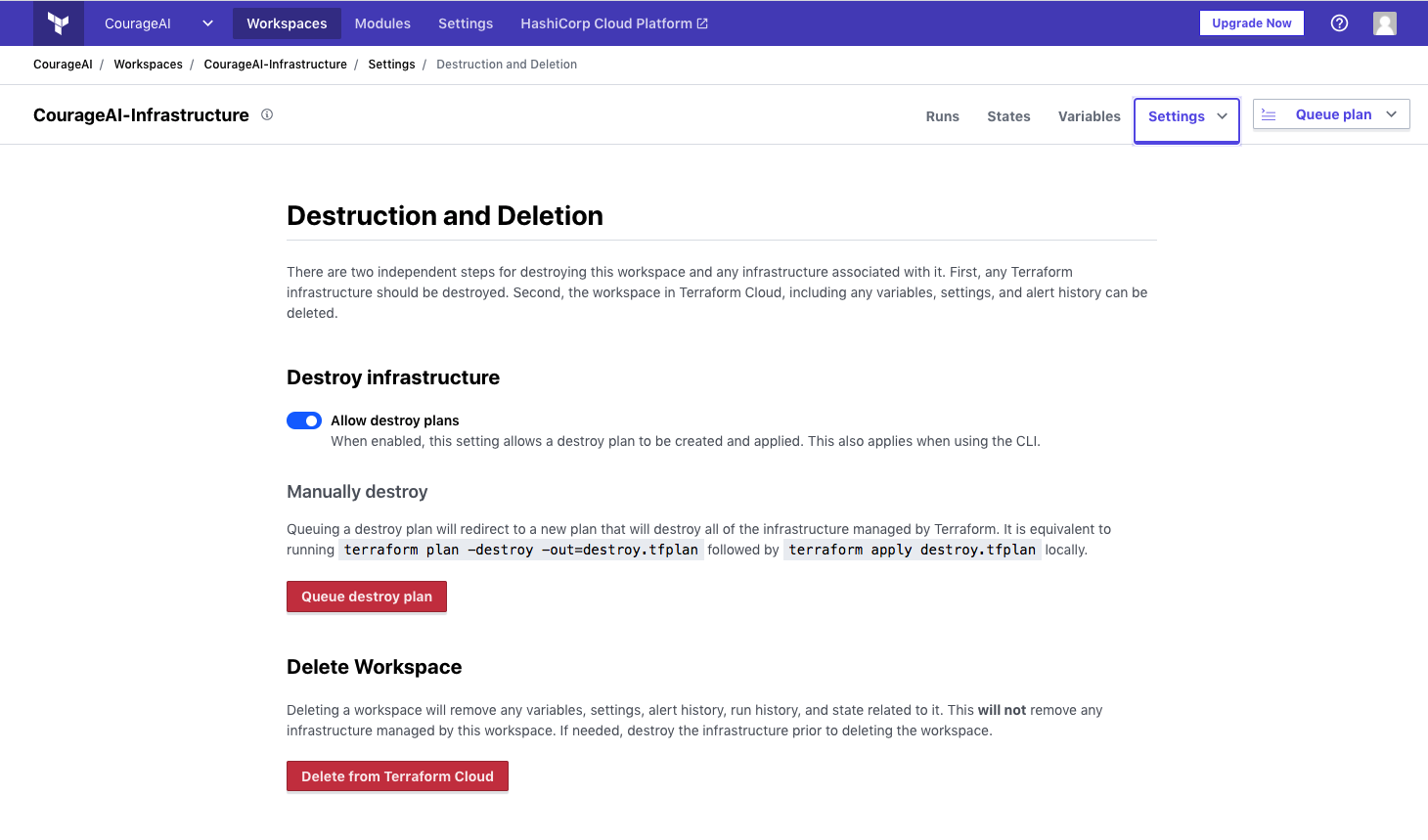 CourageAI Workspaces Modules Settings HashiCorp Cloud Platform Upgrade Now

CourageAI / Workspaces / CourageAI-Infrastructure / Settings / Destruction and Deletion

CourageAI-Infrastructure

Runs States Variables Settings Queue plan

Destruction and Deletion

There are two independent steps for destroying this workspace and any infrastructure associated with it. First, any Terraform infrastructure should be destroyed. Second, the workspace in Terraform Cloud, including any variables, settings, and alert history can be deleted.

Destroy infrastructure

Allow destroy plans
When enabled, this setting allows a destroy plan to be created and applied. This also applies when using the CLI.

Manually destroy

Queuing a destroy plan will redirect to a new plan that will destroy all of the infrastructure managed by Terraform. It is equivalent to running terraform plan -destroy -out=destroy.tfplan followed by terraform apply destroy.tfplan locally.

Queue destroy plan

Delete Workspace

Deleting a workspace will remove any variables, settings, alert history, run history, and state related to it. This will not remove any infrastructure managed by this workspace. If needed, destroy the infrastructure prior to deleting the workspace.

Delete from Terraform Cloud